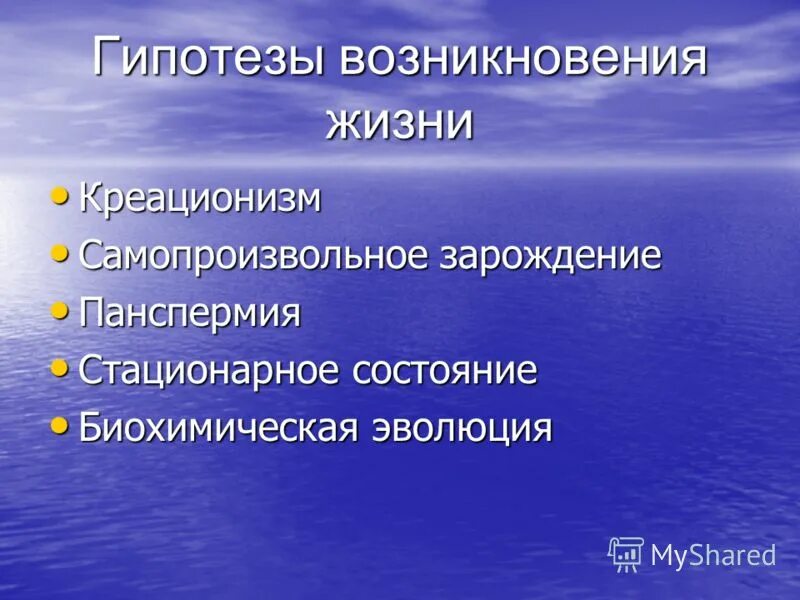 Гипотезы возникновения жизни

• Креационизм
• Самопроизвольное зарождение
• Панспермия
• Стационарное состояние
• Биохимическая эволюция

MyShared